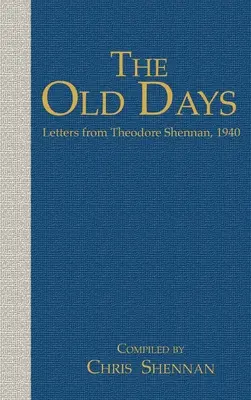 THE OLD DAYS

Letters from Theodore Shennan, 1940

COMPILED BY
CHRIS SHENNAN